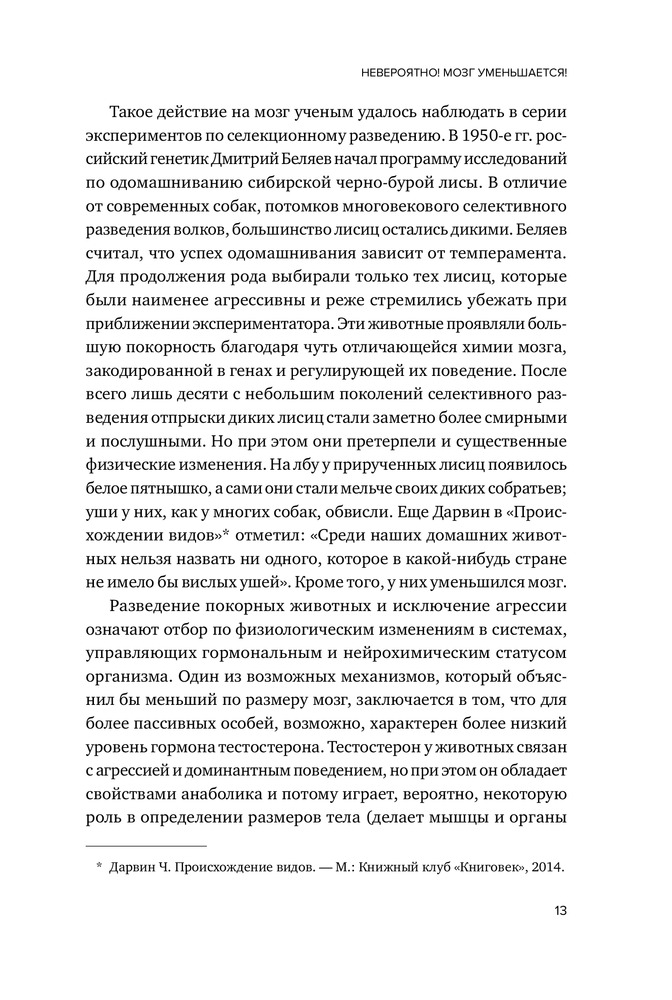 НЕВЕРОЯТНО! МОЗГ УМЕНЬШАЕТСЯ!

Такое действие на мозг ученым удалось наблюдать в серии экспериментов по селекционному разведению. В 1950-е гг. российский генетик Дмитрий Беляев начал программу исследований по одомашниванию сибирской черно-бурой лисы. В отличие от современных собак, потомков многовекового селективного разведения волков, большинство лисиц остались дикими. Беляев считал, что успех одомашнивания зависит от темперамента. Для продолжения рода выбирали только тех лисиц, которые были наименее агрессивны и реже стремились убежать при приближении экспериментатора. Эти животные проявляли большую покорность благодаря чуть отличающейся химии мозга, закодированной в генах и регулирующей их поведение. После всего лишь десяти с небольшим поколений селективного разведения отпрыски диких лисиц стали заметно более смирными и послушными. Но при этом они претерпели и существенные физические изменения. На лбу у прирученных лисиц появилось белое пятнышко, а сами они стали мельче своих диких собратьев; уши у них, как у многих собак, обвисли. Еще Дарвин в «Происхождении видов»* отметил: «Среди наших домашних животных нельзя назвать ни одного, которое в какой-нибудь стране не имело бы вислых ушей». Кроме того, у них уменьшился мозг.

Разведение покорных животных и исключение агрессии означают отбор по физиологическим изменениям в системах, управляющих гормональным и нейрохимическим статусом организма. Один из возможных механизмов, который объяснил бы меньший по размеру мозг, заключается в том, что для более пассивных особей, возможно, характерен более низкий уровень гормона тестостерона. Тестостерон у животных связан с агрессией и доминантным поведением, но при этом он обладает свойствами анаболика и потому играет, вероятно, некоторую роль в определении размеров тела (делает мышцы и органы

* Дарвин Ч. Происхождение видов. — М.: Книжный клуб «Книговек», 2014.

13